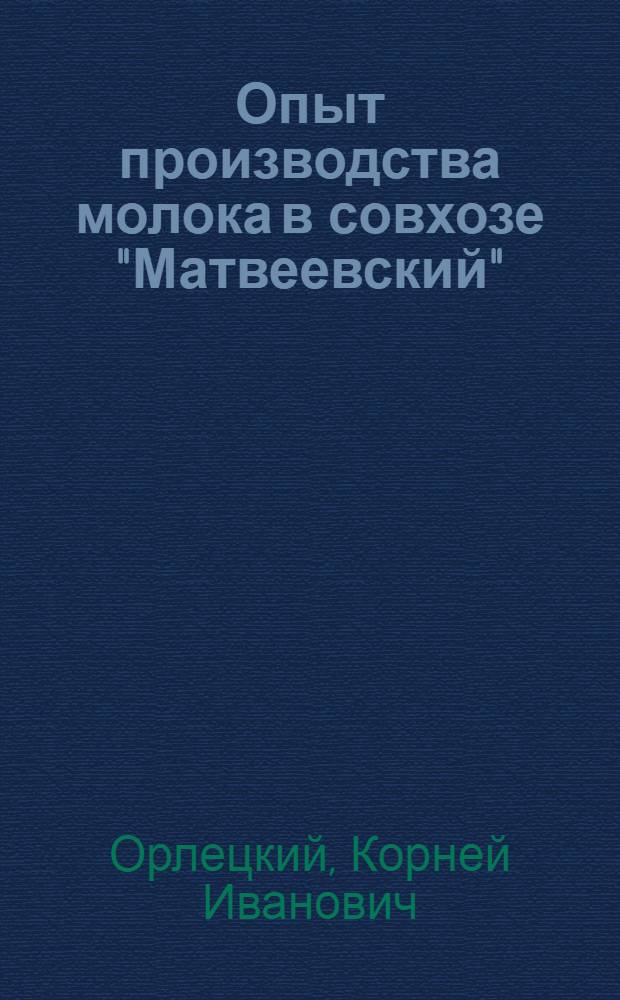 Опыт производства молока в совхозе "Матвеевский"

Орлецкий, Корней Иванович